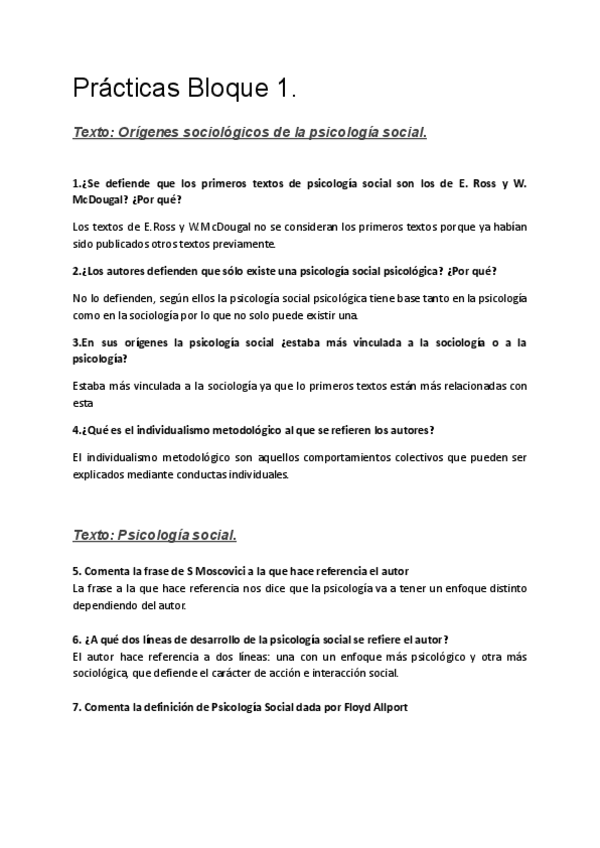 Prácticas Bloque 1.

Texto: Orígenes sociológicos de la psicología social.

1.¿Se defiende que los primeros textos de psicología social son los de E. Ross y W. McDougal? ¿Por qué?

Los textos de E.Ross y W.McDougal no se consideran los primeros textos porque ya habían sido publicados otros textos previamente.

2.¿Los autores defienden que sólo existe una psicología social psicológica? ¿Por qué?

No lo defienden, según ellos la psicología social psicológica tiene base tanto en la psicología como en la sociología por lo que no solo puede existir una.

3.En sus orígenes la psicología social ¿estaba más vinculada a la sociología o a la psicología?

Estaba más vinculada a la sociología ya que lo primeros textos están más relacionadas con esta

4.¿Qué es el individualismo metodológico al que se refieren los autores?

El individualismo metodológico son aquellos comportamientos colectivos que pueden ser explicados mediante conductas individuales.

Texto: Psicología social.

5. Comenta la frase de S Moscovici a la que hace referencia el autor
La frase a la que hace referencia nos dice que la psicología va a tener un enfoque distinto dependiendo del autor.

6. ¿A qué dos líneas de desarrollo de la psicología social se refiere el autor?
El autor hace referencia a dos líneas: una con un enfoque más psicológico y otra más sociológica, que defiende el carácter de acción e interacción social.

7. Comenta la definición de Psicología Social dada por Floyd Allport